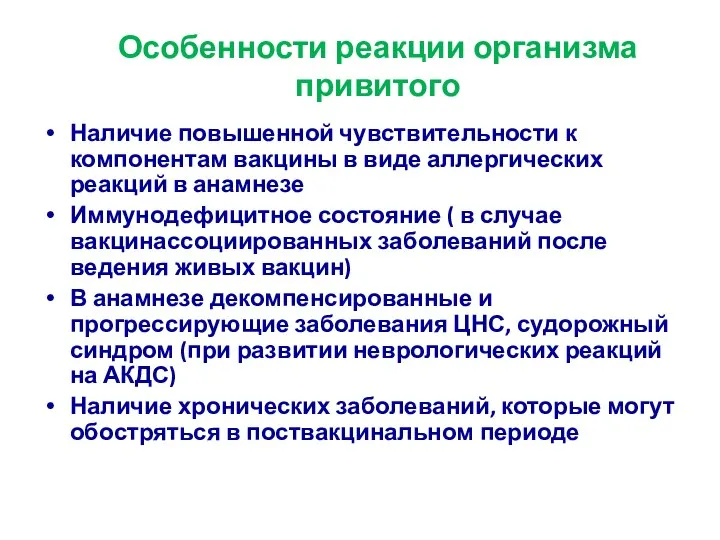 Особенности реакции организма привитого

• Наличие повышенной чувствительности к компонентам вакцины в виде аллергических реакций в анамнезе
• Иммунодефицитное состояние ( в случае вакцинассоциированных заболеваний после ведения живых вакцин)
• В анамнезе декомпенсированные и прогрессирующие заболевания ЦНС, судорожный синдром (при развитии неврологических реакций на АКДС)
• Наличие хронических заболеваний, которые могут обостряться в поствакцинальном периоде